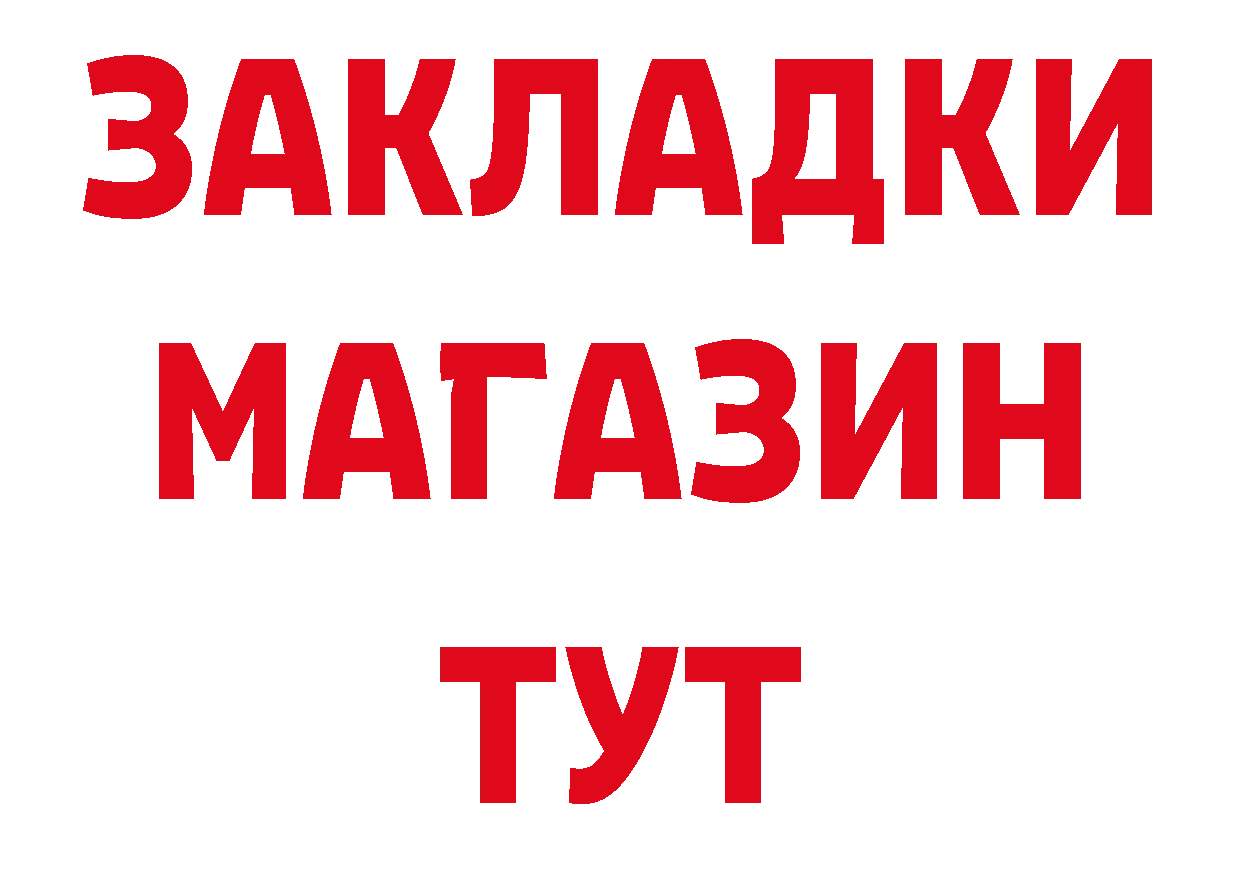 ЗАКЛАДКИ
МАГАЗИН
ТУТ